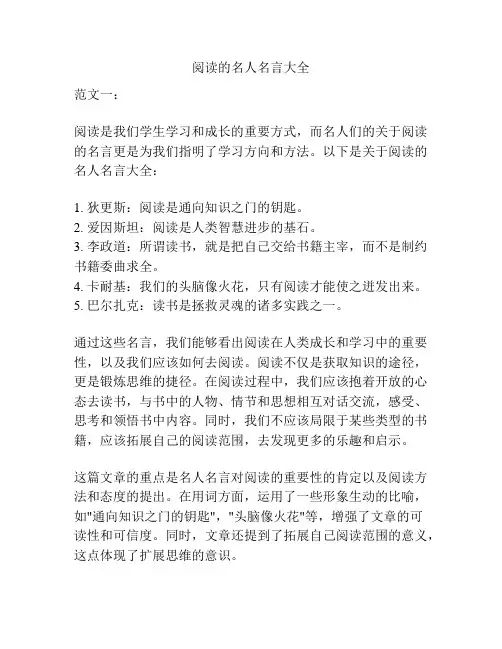 阅读的名人名言大全

范文一：

阅读是我们学生学习和成长的重要方式，而名人们的关于阅读的名言更是为我们指明了学习方向和方法。以下是关于阅读的名人名言大全：

1. 狄更斯：阅读是通向知识之门的钥匙。
2. 爱因斯坦：阅读是人类智慧进步的基石。
3. 李政道：所谓读书，就是把自己交给书籍主宰，而不是制约书籍委曲求全。
4. 卡耐基：我们的头脑像火花，只有阅读才能使之迸发出来。
5. 巴尔扎克：读书是拯救灵魂的诸多实践之一。

通过这些名言，我们能够看出阅读在人类成长和学习中的重要性，以及我们应该如何去阅读。阅读不仅是获取知识的途径，更是锻炼思维的捷径。在阅读过程中，我们应该抱着开放的心态去读书，与书中的人物、情节和思想相互对话交流，感受、思考和领悟书中内容。同时，我们不应该局限于某些类型的书籍，应该拓展自己的阅读范围，去发现更多的乐趣和启示。

这篇文章的重点是名人名言对阅读的重要性的肯定以及阅读方法和态度的提出。在用词方面，运用了一些形象生动的比喻，如"通向知识之门的钥匙"，"头脑像火花"等，增强了文章的可读性和可信度。同时，文章还提到了拓展自己阅读范围的意义，这点体现了扩展思维的意识。